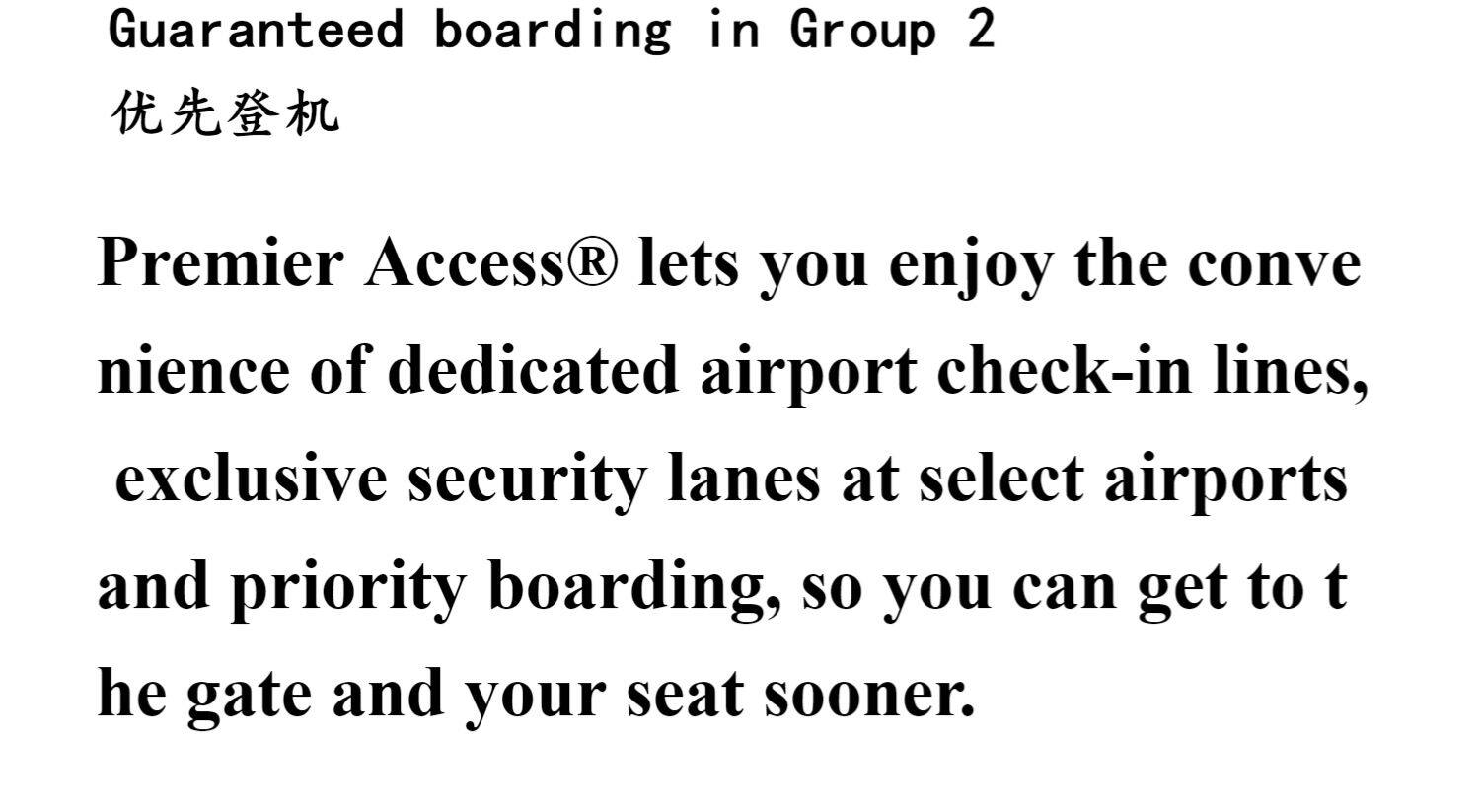 Guaranteed boarding in Group 2
优先登机

Premier Access® lets you enjoy the conve nience of dedicated airport check-in lines, exclusive security lanes at select airports and priority boarding, so you can get to t he gate and your seat sooner.